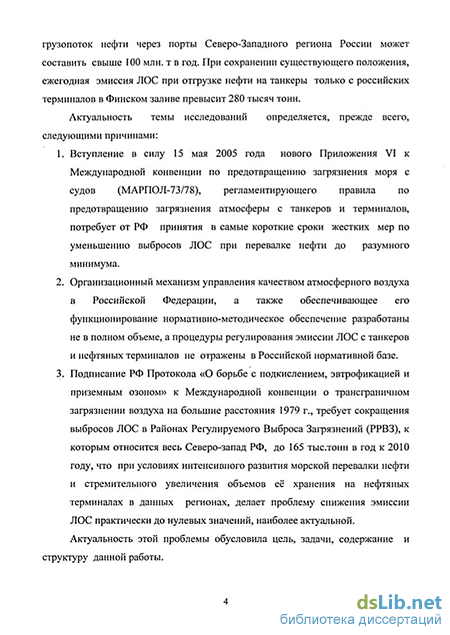 грузопоток нефти через порты Северо-Западного региона России может составить свыше 100 млн. т в год. При сохранении существующего положения, ежегодная эмиссия ЛОС при отгрузке нефти на танкеры только с российских терминалов в Финском заливе превысит 280 тысяч тонн.

Актуальность темы исследований определяется, прежде всего, следующими причинами:

1. Вступление в силу 15 мая 2005 года нового Приложения VI к Международной конвенции по предотвращению загрязнения моря с судов (МАРПОЛ-73/78), регламентирующего правила по предотвращению загрязнения атмосферы с танкеров и терминалов, потребует от РФ принятия в самые короткие сроки жестких мер по уменьшению выбросов ЛОС при перевалке нефти до разумного минимума.

2. Организационный механизм управления качеством атмосферного воздуха в Российской Федерации, а также обеспечивающее его функционирование нормативно-методическое обеспечение разработаны не в полном объеме, а процедуры регулирования эмиссии ЛОС с танкеров и нефтяных терминалов не отражены в Российской нормативной базе.

3. Подписание РФ Протокола «О борьбе с подкислением, эвтрофикацией и приземным озоном» к Международной конвенции о трансграничном загрязнении воздуха на большие расстояния 1979 г., требует сокращения выбросов ЛОС в Районах Регулируемого Выброса Загрязнений (РРВЗ), к которым относится весь Северо-запад РФ, до 165 тыс.тонн в год к 2010 году, что при условиях интенсивного развития морской перевалки нефти и стремительного увеличения объемов её хранения на нефтяных терминалах в данных регионах, делает проблему снижения эмиссии ЛОС практически до нулевых значений, наиболее актуальной.

Актуальность этой проблемы обусловила цель, задачи, содержание и структуру данной работы.

4

dsLib.net
библиотека диссертаций